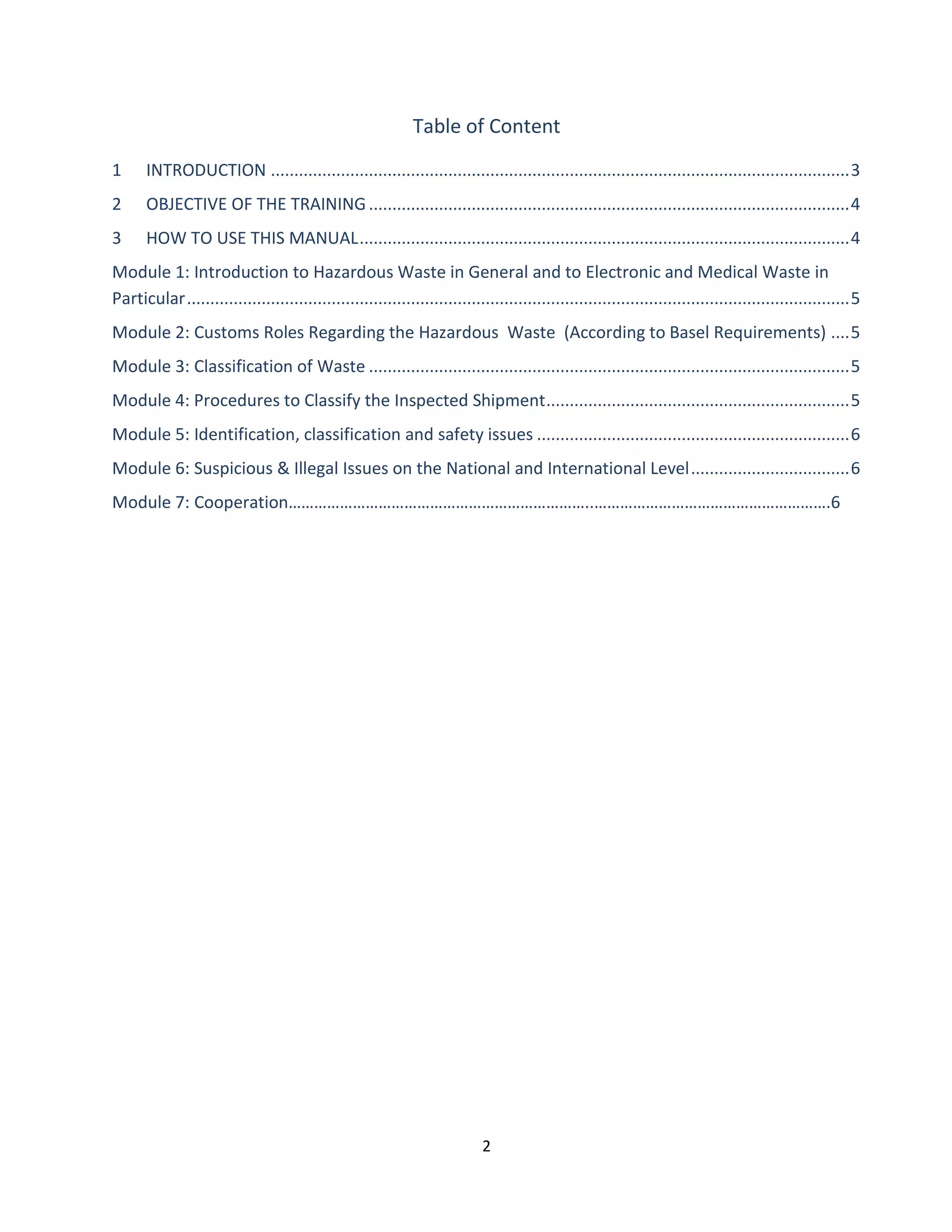 Table of Content

1 INTRODUCTION 3

2 OBJECTIVE OF THE TRAINING 4

3 HOW TO USE THIS MANUAL 4

Module 1: Introduction to Hazardous Waste in General and to Electronic and Medical Waste in Particular 5

Module 2: Customs Roles Regarding the Hazardous Waste (According to Basel Requirements) 5

Module 3: Classification of Waste 5

Module 4: Procedures to Classify the Inspected Shipment 5

Module 5: Identification, classification and safety issues 6

Module 6: Suspicious & Illegal Issues on the National and International Level 6

Module 7: Cooperation 6

2